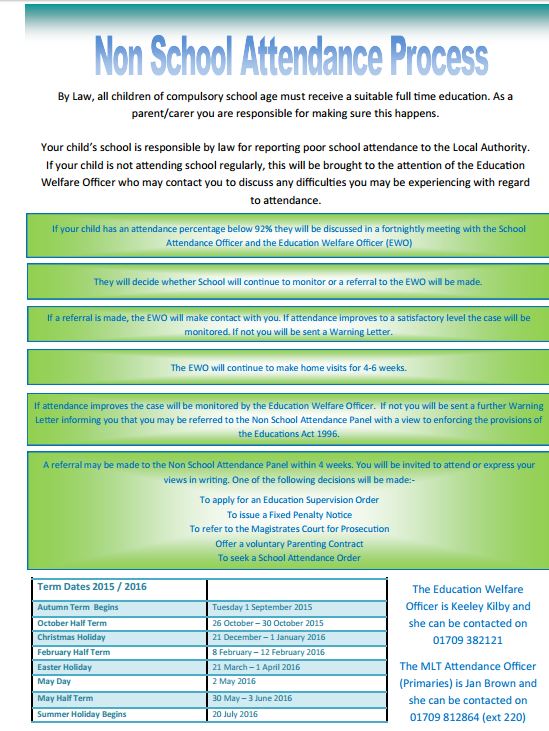 Non School Attendance Process

By Law, all children of compulsory school age must receive a suitable full time education. As a parent/carer you are responsible for making sure this happens.

Your child's school is responsible by law for reporting poor school attendance to the Local Authority. If your child is not attending school regularly, this will be brought to the attention of the Education Welfare Officer who may contact you to discuss any difficulties you may be experiencing with regard to attendance.

If your child has an attendance percentage below 92% they will be discussed in a fortnightly meeting with the School Attendance Officer and the Education Welfare Officer (EWO)

They will decide whether School will continue to monitor or a referral to the EWO will be made.

If a referral is made, the EWO will make contact with you. If attendance improves to a satisfactory level the case will be monitored. If not you will be sent a Warning Letter.

The EWO will continue to make home visits for 4-6 weeks.

If attendance improves the case will be monitored by the Education Welfare Officer. If not you will be sent a further Warning Letter informing you that you may be referred to the Non School Attendance Panel with a view to enforcing the provisions of the Educations Act 1996.

A referral may be made to the Non School Attendance Panel within 4 weeks. You will be invited to attend or express your views in writing. One of the following decisions will be made:-

To apply for an Education Supervision Order
To issue a Fixed Penalty Notice
To refer to the Magistrates Court for Prosecution
Offer a voluntary Parenting Contract
To seek a School Attendance Order

| Term Dates 2015 / 2016 | |
|---|---|
| Autumn Term Begins | Tuesday 1 September 2015 |
| October Half Term | 26 October – 30 October 2015 |
| Christmas Holiday | 21 December – 1 January 2016 |
| February Half Term | 8 February – 12 February 2016 |
| Easter Holiday | 21 March – 1 April 2016 |
| May Day | 2 May 2016 |
| May Half Term | 30 May – 3 June 2016 |
| Summer Holiday Begins | 20 July 2016 |

The Education Welfare Officer is Keeley Kilby and she can be contacted on 01709 382121

The MLT Attendance Officer (Primaries) is Jan Brown and she can be contacted on 01709 812864 (ext 220)